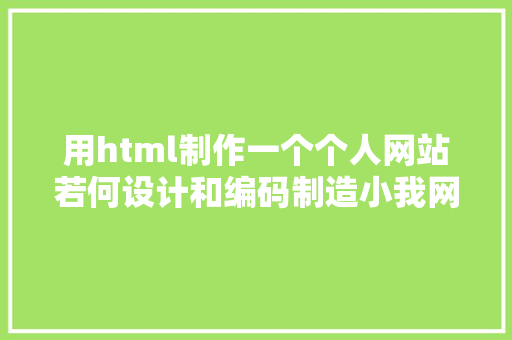 用html制作一个个人网站若何设计和编码制造小我网